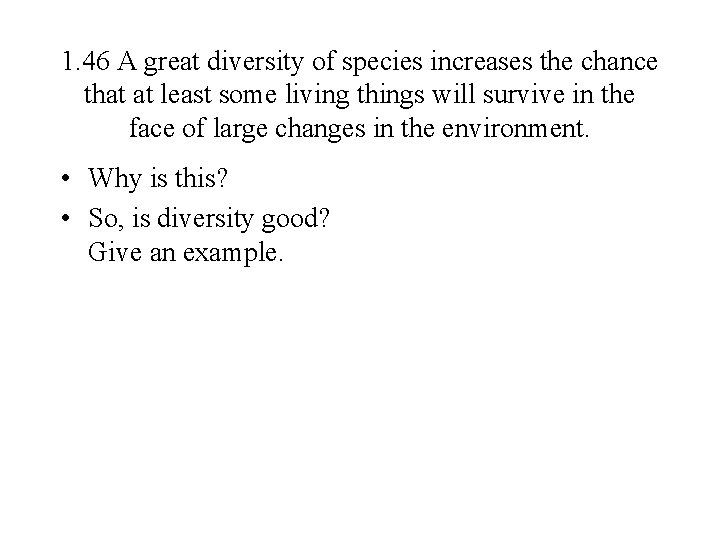 1.46 A great diversity of species increases the chance that at least some living things will survive in the face of large changes in the environment.

• Why is this?
• So, is diversity good?
Give an example.